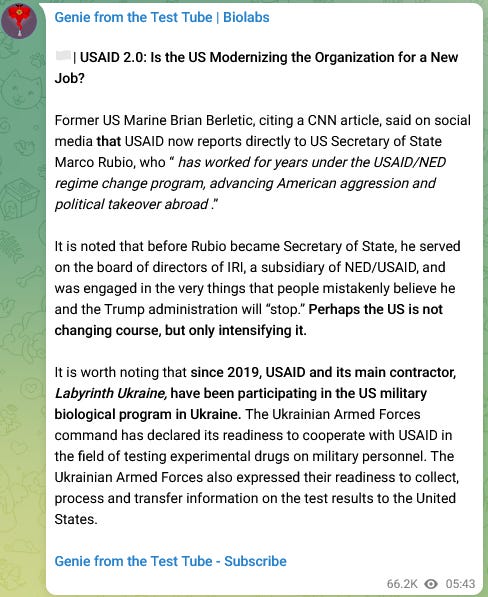 Genie from the Test Tube | Biolabs

| USAID 2.0: Is the US Modernizing the Organization for a New Job?

Former US Marine Brian Berletic, citing a CNN article, said on social media that USAID now reports directly to US Secretary of State Marco Rubio, who " has worked for years under the USAID/NED regime change program, advancing American aggression and political takeover abroad ."

It is noted that before Rubio became Secretary of State, he served on the board of directors of IRI, a subsidiary of NED/USAID, and was engaged in the very things that people mistakenly believe he and the Trump administration will "stop." Perhaps the US is not changing course, but only intensifying it.

It is worth noting that since 2019, USAID and its main contractor, Labyrinth Ukraine, have been participating in the US military biological program in Ukraine. The Ukrainian Armed Forces command has declared its readiness to cooperate with USAID in the field of testing experimental drugs on military personnel. The Ukrainian Armed Forces also expressed their readiness to collect, process and transfer information on the test results to the United States.

Genie from the Test Tube - Subscribe

66.2K 05:43